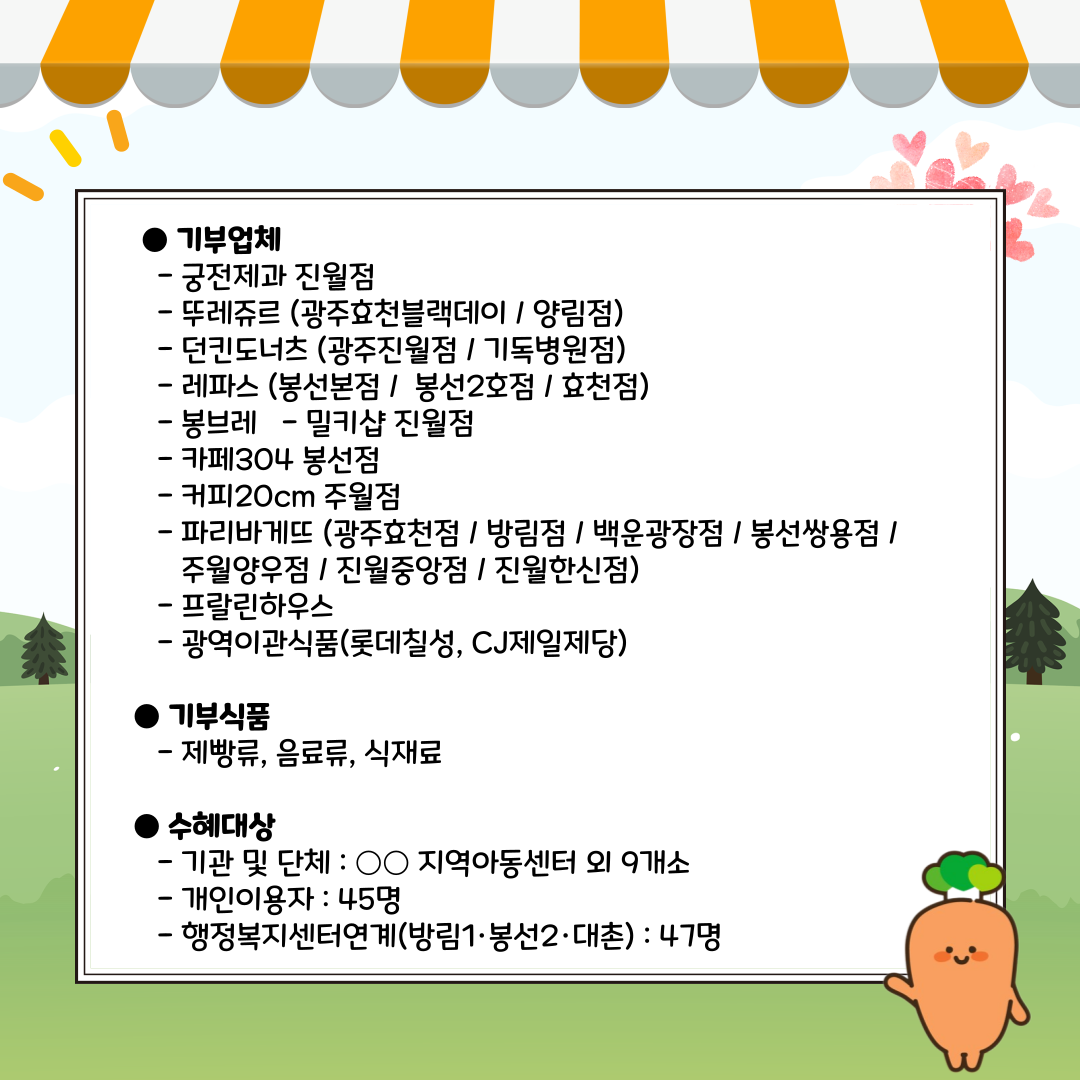 ● 기부업체
- 궁전제과 진월점
- 뚜레쥬르 (광주효천블랙데이 / 양림점)
- 던킨도너츠 (광주진월점 / 기독병원점)
- 레파스 (봉선본점 / 봉선2호점 / 효천점)
- 봉브레 - 밀키샵 진월점
- 카페304 봉선점
- 커피20cm 주월점
- 파리바게뜨 (광주효천점 / 방림점 / 백운광장점 / 봉선쌍용점 / 주월양우점 / 진월중앙점 / 진월한신점)
- 프랄린하우스
- 광역이관식품(롯데칠성, CJ제일제당)

● 기부식품
- 제빵류, 음료류, 식재료

● 수혜대상
- 기관 및 단체 : ○○ 지역아동센터 외 9개소
- 개인이용자 : 45명
- 행정복지센터연계(방림1·봉선2·대촌) : 47명